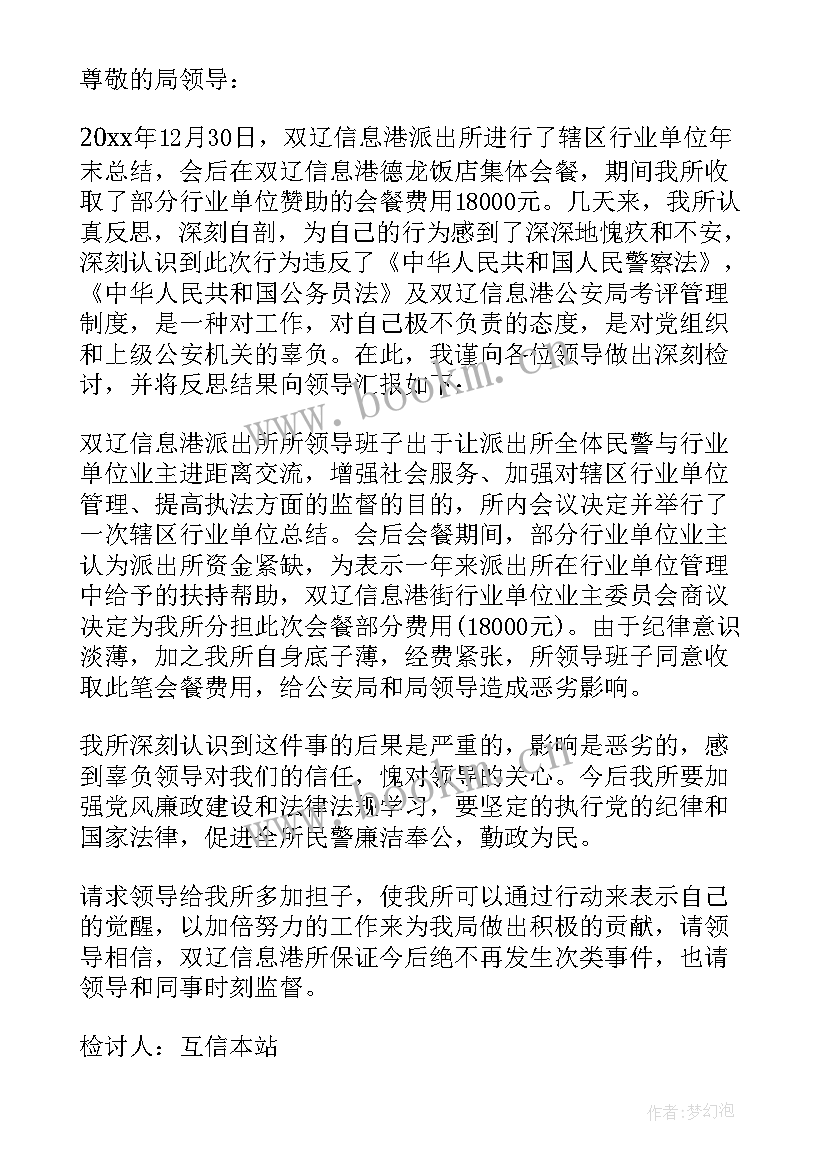 尊敬的局领导：

20xx年12月30日，双辽信息港派出所进行了辖区行业单位年末总结，会后在双辽信息港德龙饭店集体会餐，期间我所收取了部分行业单位赞助的会餐费用18000元。几天来，我所认真反思，深刻自剖，为自己的行为感到了深深地愧疚和不安，深刻认识到此次行为违反了《中华人民共和国人民警察法》，《中华人民共和国公务员法》及双辽信息港公安局考评管理制度，是一种对工作，对自己极不负责的态度，是对党组织和上级公安机关的辜负。在此，我谨向各位领导做出深刻检讨，并将反思结果向领导汇报如下：

双辽信息港派出所所领导班子出于让派出所全体民警与行业单位业主进距离交流，增强社会服务、加强对辖区行业单位管理、提高执法方面的监督的目的，所内会议决定并举行了一次辖区行业单位总结。会后会餐期间，部分行业单位业主认为派出所资金紧缺，为表示一年来派出所在行业单位管理中给予的扶持帮助，双辽信息港街行业单位业主委员会商议决定为我所分担此次会餐部分费用(18000元)。由于纪律意识淡薄，加之我所自身底子薄，经费紧张，所领导班子同意收取此笔会餐费用，给公安局和局领导造成恶劣影响。

我所深刻认识到这件事的后果是严重的，影响是恶劣的，感到辜负领导对我们的信任，愧对领导的关心。今后我所要加强党风廉政建设和法律法规学习，要坚定的执行党的纪律和国家法律，促进全所民警廉洁奉公，勤政为民。

请求领导给我所多加担子，使我所可以通过行动来表示自己的觉醒，以加倍努力的工作来为我局做出积极的贡献，请领导相信，双辽信息港所保证今后绝不再发生次类事件，也请领导和同事时刻监督。

检讨人：互信本站

www.bookm.com

作者：梦幻泡